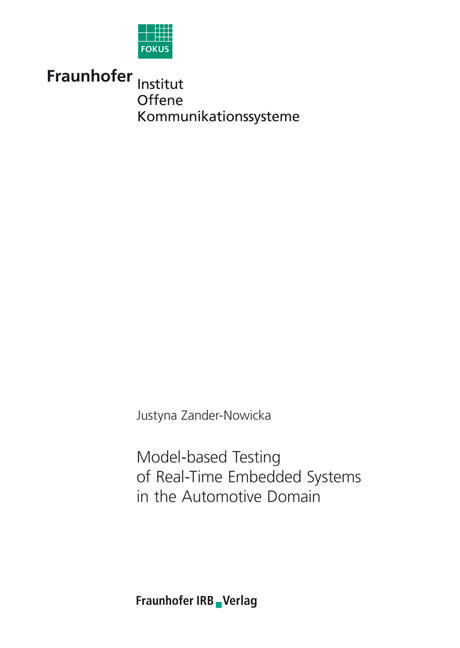 FOKUS

Fraunhofer Institut Offene Kommunikationssysteme

Justyna Zander-Nowicka

Model-based Testing of Real-Time Embedded Systems in the Automotive Domain

Fraunhofer IRB Verlag